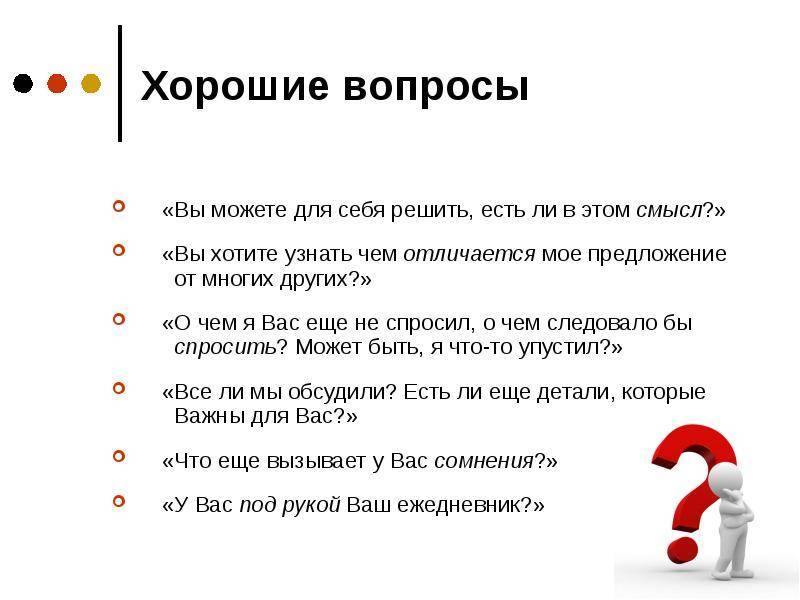 Хорошие вопросы

«Вы можете для себя решить, есть ли в этом смысл?»

«Вы хотите узнать чем отличается мое предложение от многих других?»

«О чем я Вас еще не спросил, о чем следовало бы спросить? Может быть, я что-то упустил?»

«Все ли мы обсудили? Есть ли еще детали, которые Важны для Вас?»

«Что еще вызывает у Вас сомнения?»

«У Вас под рукой Ваш ежедневник?»